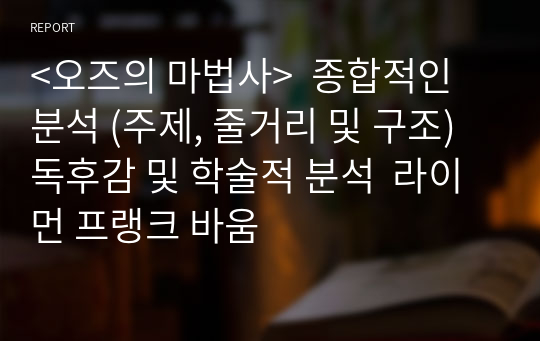 REPORT

<오즈의 마법사> 종합적인 분석 (주제, 줄거리 및 구조) 독후감 및 학술적 분석 라이먼 프랭크 바움